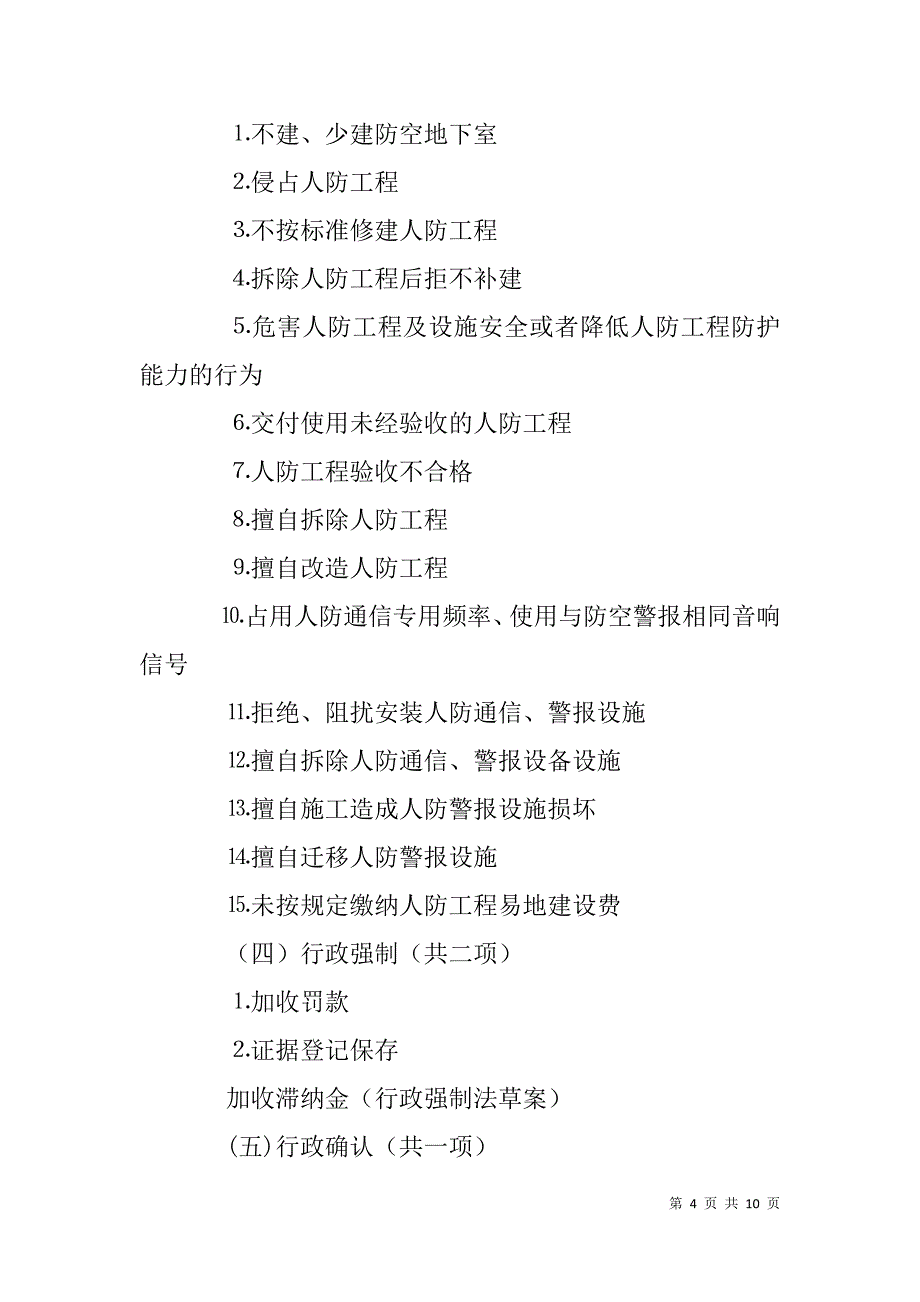 1.不建、少建防空地下室

2.侵占人防工程

3.不按标准修建人防工程

4.拆除人防工程后拒不补建

5.危害人防工程及设施安全或者降低人防工程防护能力的行为

6.交付使用未经验收的人防工程

7.人防工程验收不合格

8.擅自拆除人防工程

9.擅自改造人防工程

10.占用人防通信专用频率、使用与防空警报相同音响信号

11.拒绝、阻扰安装人防通信、警报设施

12.擅自拆除人防通信、警报设备设施

13.擅自施工造成人防警报设施损坏

14.擅自迁移人防警报设施

15.未按规定缴纳人防工程易地建设费

（四）行政强制（共二项）

1.加收罚款

2.证据登记保存

加收滞纳金（行政强制法草案）

(五)行政确认（共一项）

第 4 页 共 10 页